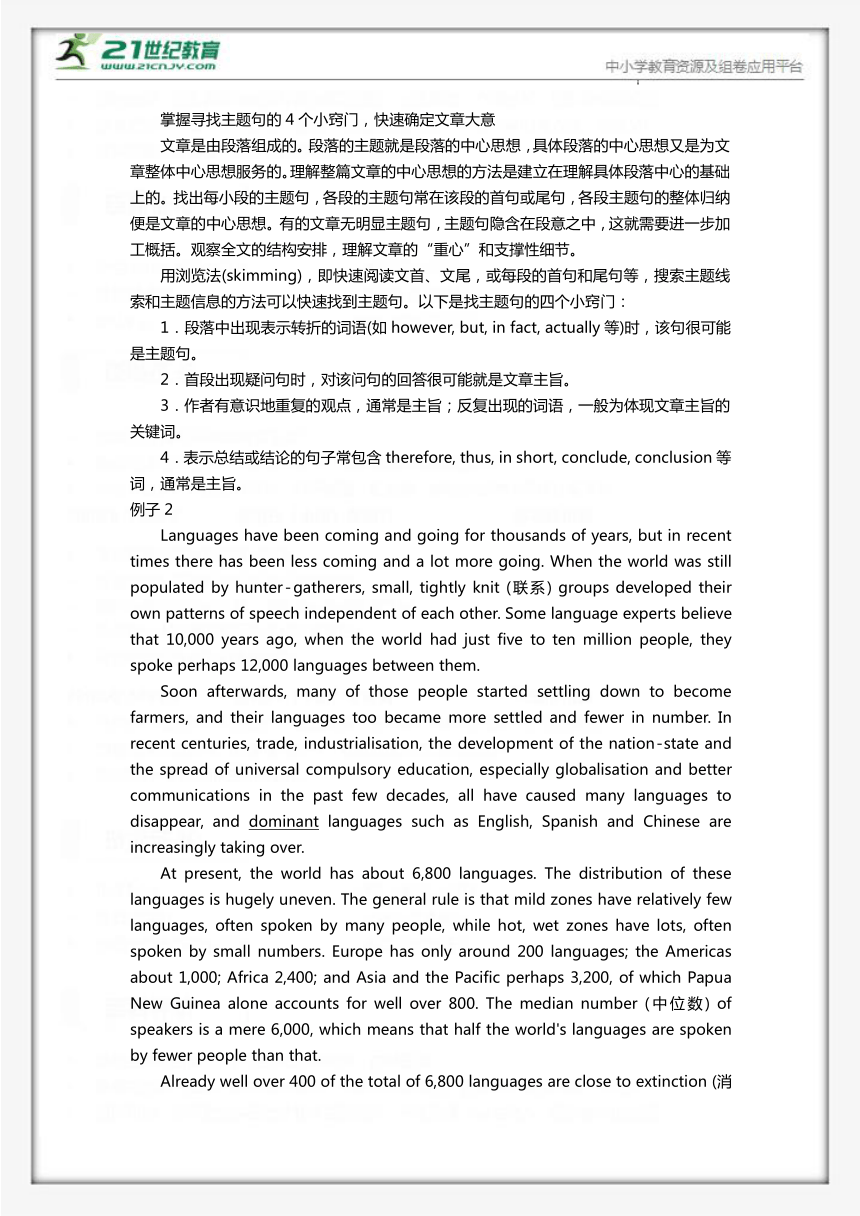 21世纪教育
www.21cnjy.com
中小学教育资源及组卷应用平台

掌握寻找主题句的 4 个小窍门，快速确定文章大意

文章是由段落组成的。段落的主题就是段落的中心思想，具体段落的中心思想又是为文章整体中心思想服务的。理解整篇文章的中心思想的方法是建立在理解具体段落中心的基础上的。找出每小段的主题句，各段的主题句常在该段的首句或尾句，各段主题句的整体归纳便是文章的中心思想。有的文章无明显主题句，主题句隐含在段意之中，这就需要进一步加工概括。观察全文的结构安排，理解文章的“重心”和支撑性细节。

用浏览法(skimming)，即快速阅读文首、文尾，或每段的首句和尾句等，搜索主题线索和主题信息的方法可以快速找到主题句。以下是找主题句的四个小窍门：

1．段落中出现表示转折的词语(如 however, but, in fact, actually 等)时，该句很可能是主题句。

2．首段出现疑问句时，对该问句的回答很可能就是文章主旨。

3．作者有意识地重复的观点，通常是主旨；反复出现的词语，一般为体现文章主旨的关键词。

4．表示总结或结论的句子常包含 therefore, thus, in short, conclude, conclusion 等词，通常是主旨。

例子 2

Languages have been coming and going for thousands of years, but in recent times there has been less coming and a lot more going. When the world was still populated by hunter-gatherers, small, tightly knit (联系) groups developed their own patterns of speech independent of each other. Some language experts believe that 10,000 years ago, when the world had just five to ten million people, they spoke perhaps 12,000 languages between them.

Soon afterwards, many of those people started settling down to become farmers, and their languages too became more settled and fewer in number. In recent centuries, trade, industrialisation, the development of the nation-state and the spread of universal compulsory education, especially globalisation and better communications in the past few decades, all have caused many languages to disappear, and dominant languages such as English, Spanish and Chinese are increasingly taking over.

At present, the world has about 6,800 languages. The distribution of these languages is hugely uneven. The general rule is that mild zones have relatively few languages, often spoken by many people, while hot, wet zones have lots, often spoken by small numbers. Europe has only around 200 languages; the Americas about 1,000; Africa 2,400; and Asia and the Pacific perhaps 3,200, of which Papua New Guinea alone accounts for well over 800. The median number (中位数) of speakers is a mere 6,000, which means that half the world's languages are spoken by fewer people than that.

Already well over 400 of the total of 6,800 languages are close to extinction (消